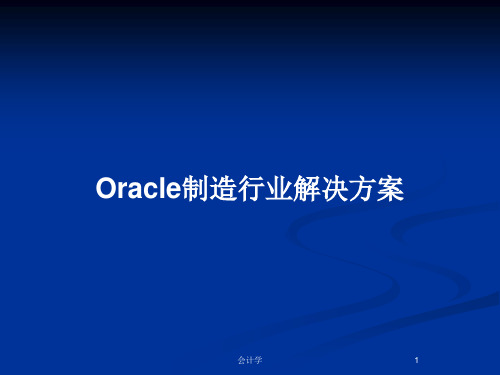 Oracle制造行业解决方案

会计学

1